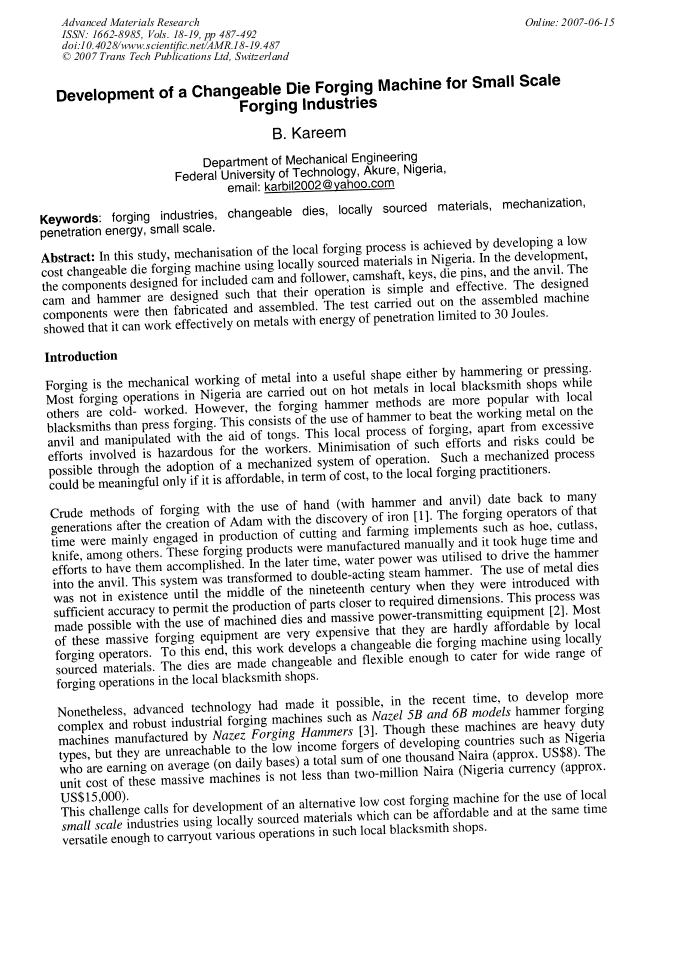 Advanced Materials Research
ISSN: 1662-8985, Vols. 18-19, pp 487-492
doi:10.4028/www.scientific.net/AMR.18-19.487
© 2007 Trans Tech Publications Ltd, Switzerland

Online: 2007-06-15

Development of a Changeable Die Forging Machine for Small Scale Forging Industries

B. Kareem

Department of Mechanical Engineering
Federal University of Technology, Akure, Nigeria,
email: karbil2002@yahoo.com

Keywords: forging industries, changeable dies, locally sourced materials, mechanization, penetration energy, small scale.

Abstract: In this study, mechanisation of the local forging process is achieved by developing a low cost changeable die forging machine using locally sourced materials in Nigeria. In the development, the components designed for included cam and follower, camshaft, keys, die pins, and the anvil. The cam and hammer are designed such that their operation is simple and effective. The designed components were then fabricated and assembled. The test carried out on the assembled machine showed that it can work effectively on metals with energy of penetration limited to 30 Joules.

Introduction

Forging is the mechanical working of metal into a useful shape either by hammering or pressing. Most forging operations in Nigeria are carried out on hot metals in local blacksmith shops while others are cold- worked. However, the forging hammer methods are more popular with local blacksmiths than press forging. This consists of the use of hammer to beat the working metal on the anvil and manipulated with the aid of tongs. This local process of forging, apart from excessive efforts involved is hazardous for the workers. Minimisation of such efforts and risks could be possible through the adoption of a mechanized system of operation. Such a mechanized process could be meaningful only if it is affordable, in term of cost, to the local forging practitioners.

Crude methods of forging with the use of hand (with hammer and anvil) date back to many generations after the creation of Adam with the discovery of iron [1]. The forging operators of that time were mainly engaged in production of cutting and farming implements such as hoe, cutlass, knife, among others. These forging products were manufactured manually and it took huge time and efforts to have them accomplished. In the later time, water power was utilised to drive the hammer into the anvil. This system was transformed to double-acting steam hammer. The use of metal dies was not in existence until the middle of the nineteenth century when they were introduced with sufficient accuracy to permit the production of parts closer to required dimensions. This process was made possible with the use of machined dies and massive power-transmitting equipment [2]. Most of these massive forging equipment are very expensive that they are hardly affordable by local forging operators. To this end, this work develops a changeable die forging machine using locally sourced materials. The dies are made changeable and flexible enough to cater for wide range of forging operations in the local blacksmith shops.

Nonetheless, advanced technology had made it possible, in the recent time, to develop more complex and robust industrial forging machines such as Nazel 5B and 6B models hammer forging machines manufactured by Nazez Forging Hammers [3]. Though these machines are heavy duty types, but they are unreachable to the low income forgers of developing countries such as Nigeria who are earning on average (on daily bases) a total sum of one thousand Naira (approx. US$8). The unit cost of these massive machines is not less than two-million Naira (Nigeria currency (approx. US$15,000).
This challenge calls for development of an alternative low cost forging machine for the use of local small scale industries using locally sourced materials which can be affordable and at the same time versatile enough to carryout various operations in such local blacksmith shops.